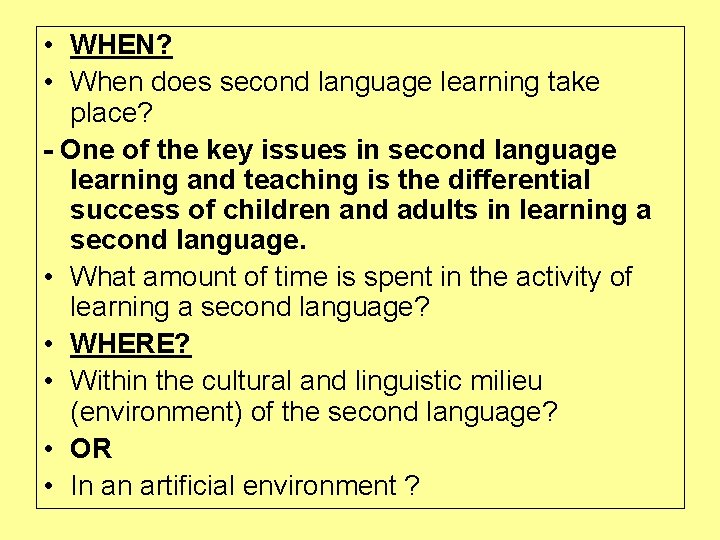 • WHEN?
• When does second language learning take place?
- One of the key issues in second language learning and teaching is the differential success of children and adults in learning a second language.
• What amount of time is spent in the activity of learning a second language?
• WHERE?
• Within the cultural and linguistic milieu (environment) of the second language?
• OR
• In an artificial environment ?